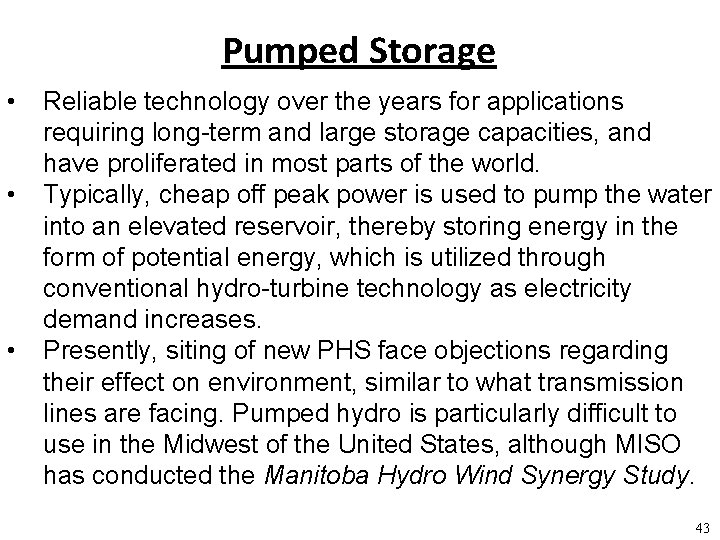 Pumped Storage

• Reliable technology over the years for applications requiring long-term and large storage capacities, and have proliferated in most parts of the world.

• Typically, cheap off peak power is used to pump the water into an elevated reservoir, thereby storing energy in the form of potential energy, which is utilized through conventional hydro-turbine technology as electricity demand increases.

• Presently, siting of new PHS face objections regarding their effect on environment, similar to what transmission lines are facing. Pumped hydro is particularly difficult to use in the Midwest of the United States, although MISO has conducted the Manitoba Hydro Wind Synergy Study.

43